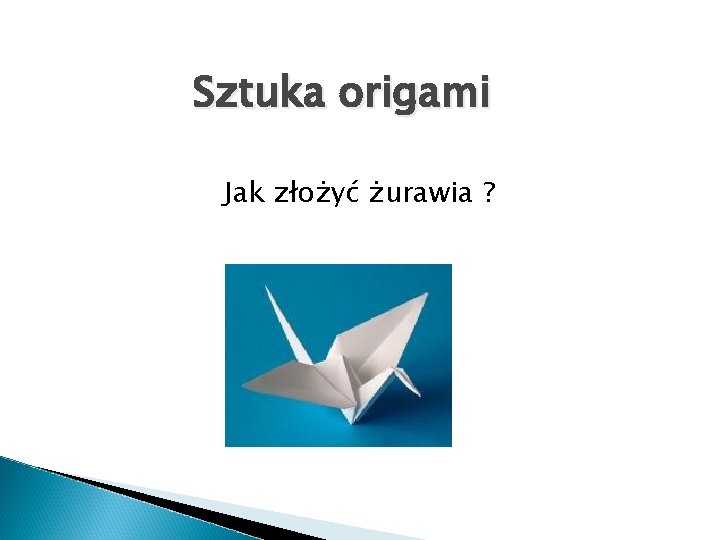 Sztuka origami

Jak złożyć żurawia ?